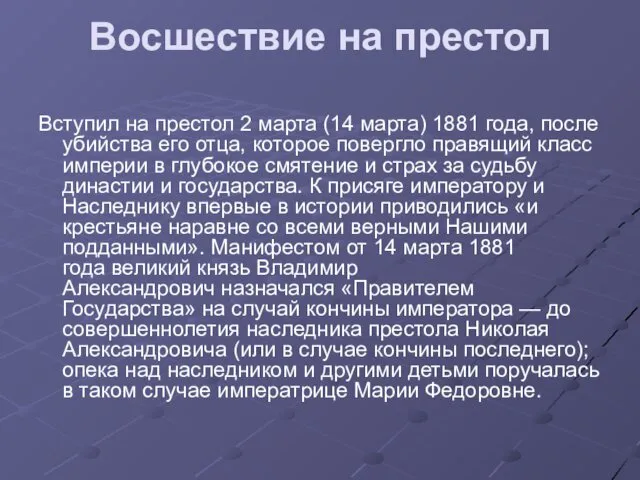 Восшествие на престол

Вступил на престол 2 марта (14 марта) 1881 года, после убийства его отца, которое повергло правящий класс империи в глубокое смятение и страх за судьбу династии и государства. К присяге императору и Наследнику впервые в истории приводились «и крестьяне наравне со всеми верными Нашими подданными». Манифестом от 14 марта 1881 года великий князь Владимир Александрович назначался «Правителем Государства» на случай кончины императора — до совершеннолетия наследника престола Николая Александровича (или в случае кончины последнего); опека над наследником и другими детьми поручалась в таком случае императрице Марии Федоровне.